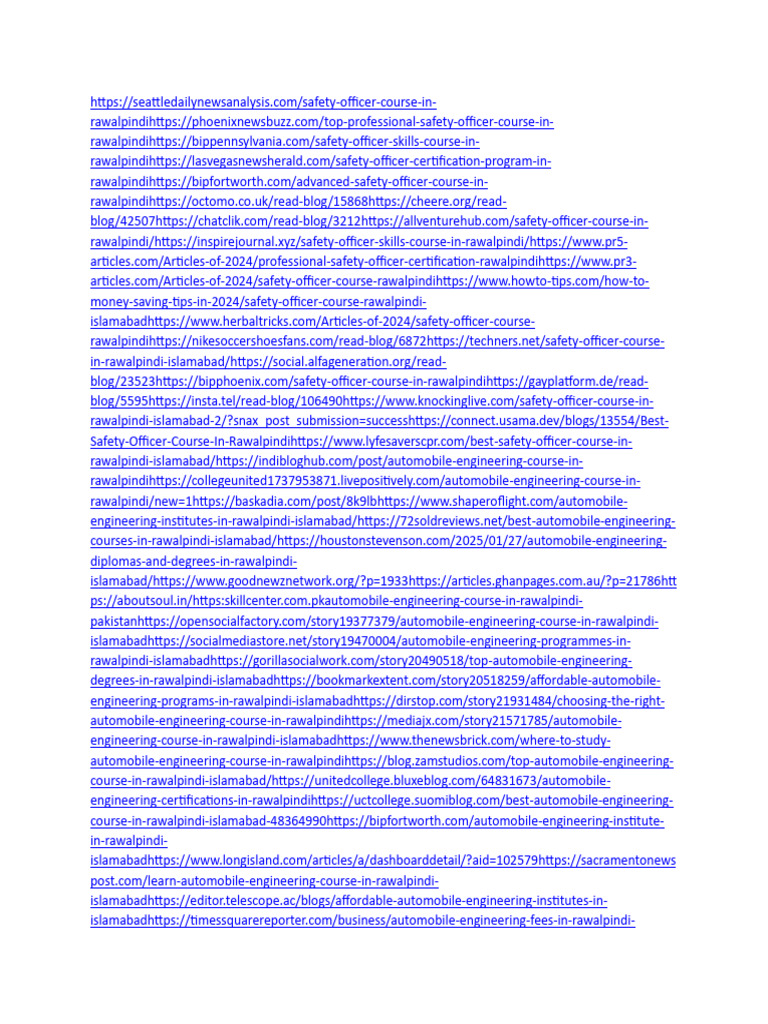 https://seattledailynewsanalysis.com/safety-officer-course-in-rawalpindihttps://phoenixnewsbuzz.com/top-professional-safety-officer-course-in-rawalpindihttps://bippennsylvania.com/safety-officer-skills-course-in-rawalpindihttps://lasvegasnewsherald.com/safety-officer-certification-program-in-rawalpindihttps://bipfortworth.com/advanced-safety-officer-course-in-rawalpindihttps://octomo.co.uk/read-blog/15868https://cheere.org/read-blog/42507https://chatclik.com/read-blog/3212https://allventurehub.com/safety-officer-course-in-rawalpindi/https://inspirejournal.xyz/safety-officer-skills-course-in-rawalpindi/https://www.pr5-articles.com/Articles-of-2024/professional-safety-officer-certification-rawalpindihttps://www.pr3-articles.com/Articles-of-2024/safety-officer-course-rawalpindihttps://www.howto-tips.com/how-to-money-saving-tips-in-2024/safety-officer-course-rawalpindi-islamabadhttps://www.herbaltricks.com/Articles-of-2024/safety-officer-course-rawalpindihttps://nikesoccershoesfans.com/read-blog/6872https://techners.net/safety-officer-course-in-rawalpindi-islamabad/https://social.alfageneration.org/read-blog/23523https://bipphoenix.com/safety-officer-course-in-rawalpindihttps://gayplatform.de/read-blog/5595https://insta.tel/read-blog/106490https://www.knockinglive.com/safety-officer-course-in-rawalpindi-islamabad-2/?snax_post_submission=successhttps://connect.usama.dev/blogs/13554/Best-Safety-Officer-Course-In-Rawalpindihttps://www.lyfesaverscpr.com/best-safety-officer-course-in-rawalpindi-islamabad/https://indibloghub.com/post/automobile-engineering-course-in-rawalpindihttps://collegeunited1737953871.livepositively.com/automobile-engineering-course-in-rawalpindi/new=1https://baskadia.com/post/8k9lbhttps://www.shaperoflight.com/automobile-engineering-institutes-in-rawalpindi-islamabad/https://72soldreviews.net/best-automobile-engineering-courses-in-rawalpindi-islamabad/https://houstonstevenson.com/2025/01/27/automobile-engineering-diplomas-and-degrees-in-rawalpindi-islamabad/https://www.goodnewznetwork.org/?p=1933https://articles.ghanpages.com.au/?p=21786https://aboutsoul.in/https:skillcenter.com.pkautomobile-engineering-course-in-rawalpindi-pakistanhttps://opensocialfactory.com/story19377379/automobile-engineering-course-in-rawalpindi-islamabadhttps://socialmediastore.net/story19470004/automobile-engineering-programmes-in-rawalpindi-islamabadhttps://gorillasocialwork.com/story20490518/top-automobile-engineering-degrees-in-rawalpindi-islamabadhttps://bookmarkextent.com/story20518259/affordable-automobile-engineering-programs-in-rawalpindi-islamabadhttps://dirstop.com/story21931484/choosing-the-right-automobile-engineering-course-in-rawalpindihttps://mediajx.com/story21571785/automobile-engineering-course-in-rawalpindi-islamabadhttps://www.thenewsbrick.com/where-to-study-automobile-engineering-course-in-rawalpindihttps://blog.zamstudios.com/top-automobile-engineering-course-in-rawalpindi-islamabad/https://unitedcollege.bluxeblog.com/64831673/automobile-engineering-certifications-in-rawalpindihttps://uctcollege.suomiblog.com/best-automobile-engineering-course-in-rawalpindi-islamabad-48364990https://bipfortworth.com/automobile-engineering-institute-in-rawalpindi-islamabadhttps://www.longisland.com/articles/a/dashboarddetail/?aid=102579https://sacramentonewspost.com/learn-automobile-engineering-course-in-rawalpindi-islamabadhttps://editor.telescope.ac/blogs/affordable-automobile-engineering-institutes-in-islamabadhttps://timessquarereporter.com/business/automobile-engineering-fees-in-rawalpindi-